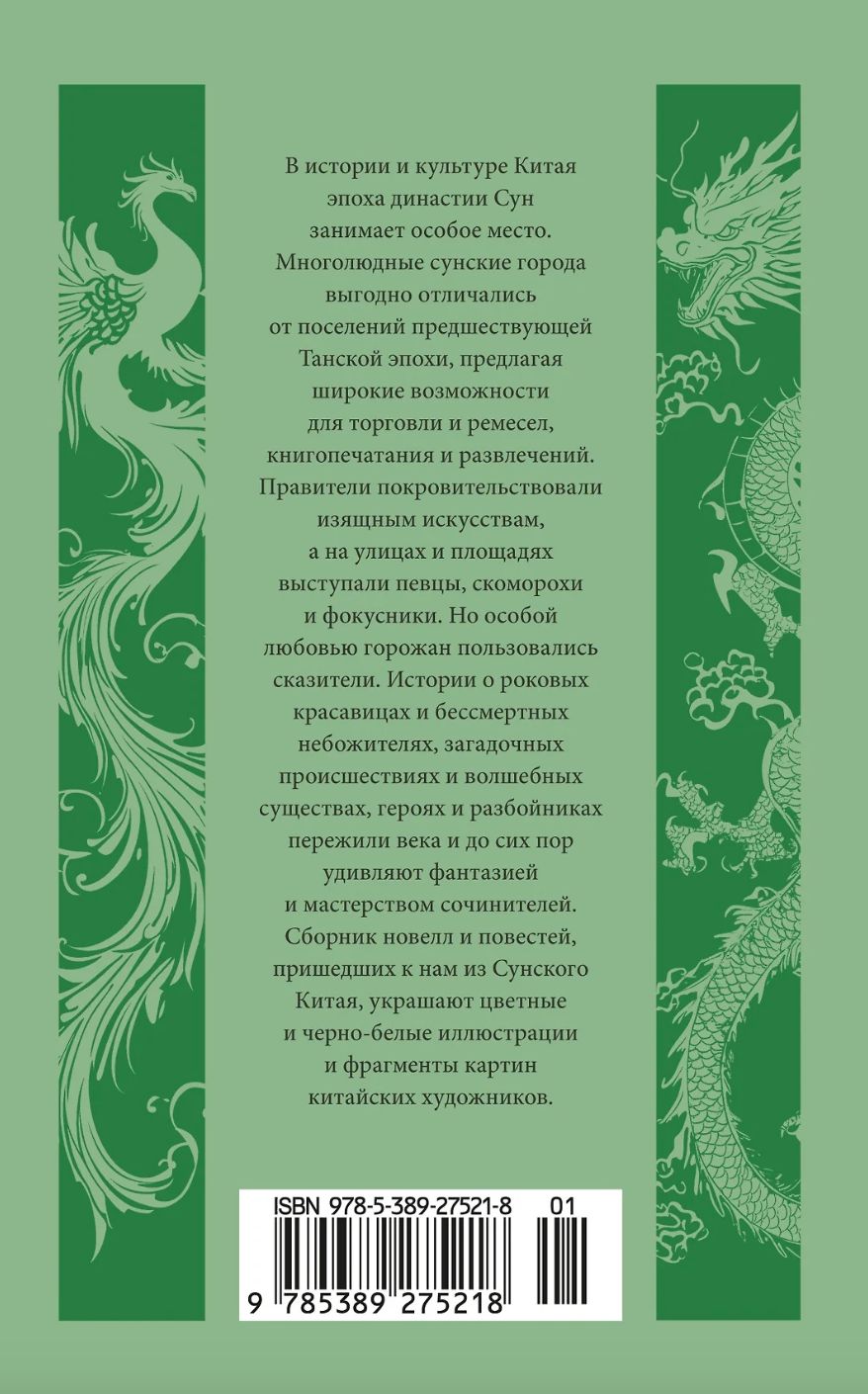 В истории и культуре Китая эпоха династии Сун занимает особое место. Многолюдные сунские города выгодно отличались от поселений предшествующей Танской эпохи, предлагая широкие возможности для торговли и ремесел, книгопечатания и развлечений. Правители покровительствовали изящным искусствам, а на улицах и площадях выступали певцы, скоморохи и фокусники. Но особой любовью горожан пользовались сказители. Истории о роковых красавицах и бессмертных небожителях, загадочных происшествиях и волшебных существах, героях и разбойниках пережили века и до сих пор удивляют фантазией и мастерством сочинителей. Сборник новелл и повестей, пришедших к нам из Сунского Китая, украшают цветные и черно-белые иллюстрации и фрагменты картин китайских художников.

ISBN 978-5-389-27521-8 01

9 785389 275218